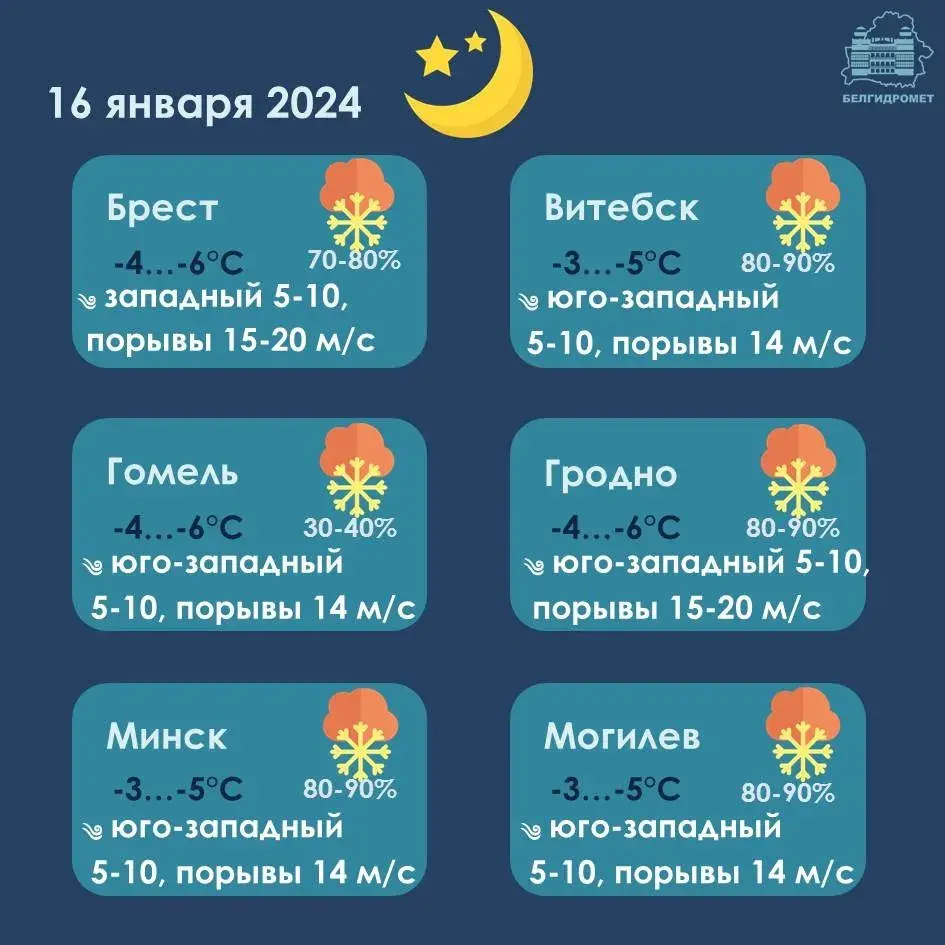 16 января 2024

БЕЛГИДРОМЕТ

Брест
-4…-6°C 70-80%
западный 5-10, порывы 15-20 м/с

Витебск
-3…-5°C 80-90%
юго-западный 5-10, порывы 14 м/с

Гомель
-4…-6°C 30-40%
юго-западный 5-10, порывы 14 м/с

Гродно
-4…-6°C 80-90%
юго-западный 5-10, порывы 15-20 м/с

Минск
-3…-5°C 80-90%
юго-западный 5-10, порывы 14 м/с

Могилев
-3…-5°C 80-90%
юго-западный 5-10, порывы 14 м/с